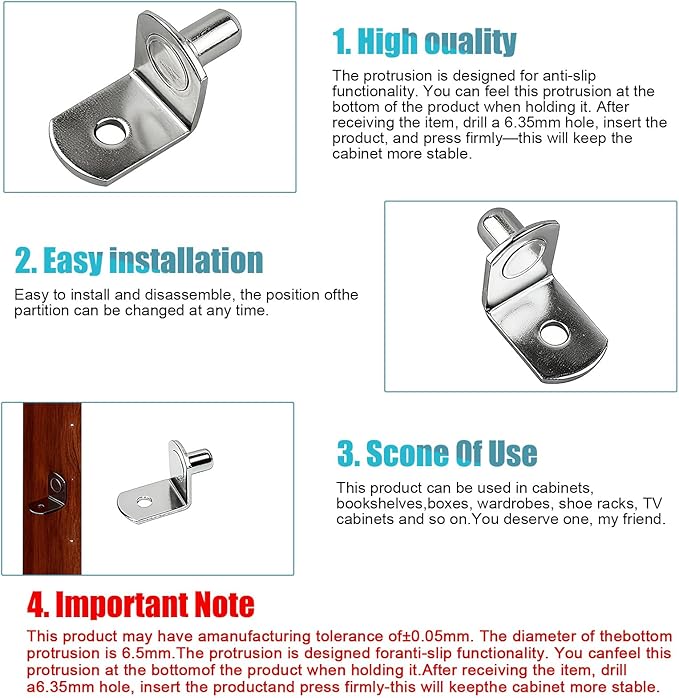 1. High ouality

The protrusion is designed for anti-slip functionality. You can feel this protrusion at the bottom of the product when holding it. After receiving the item, drill a 6.35mm hole, insert the product, and press firmly—this will keep the cabinet more stable.

2. Easy installation

Easy to install and disassemble, the position ofthe partition can be changed at any time.

3. Scone Of Use

This product can be used in cabinets, bookshelves,boxes, wardrobes, shoe racks, TV cabinets and so on.You deserve one, my friend.

4. Important Note

This product may have amanufacturing tolerance of±0.05mm. The diameter of thebottom protrusion is 6.5mm.The protrusion is designed foranti-slip functionality. You canfeel this protrusion at the bottomof the product when holding it.After receiving the item, drill a6.35mm hole, insert the productand press firmly-this will keepthe cabinet more stable.